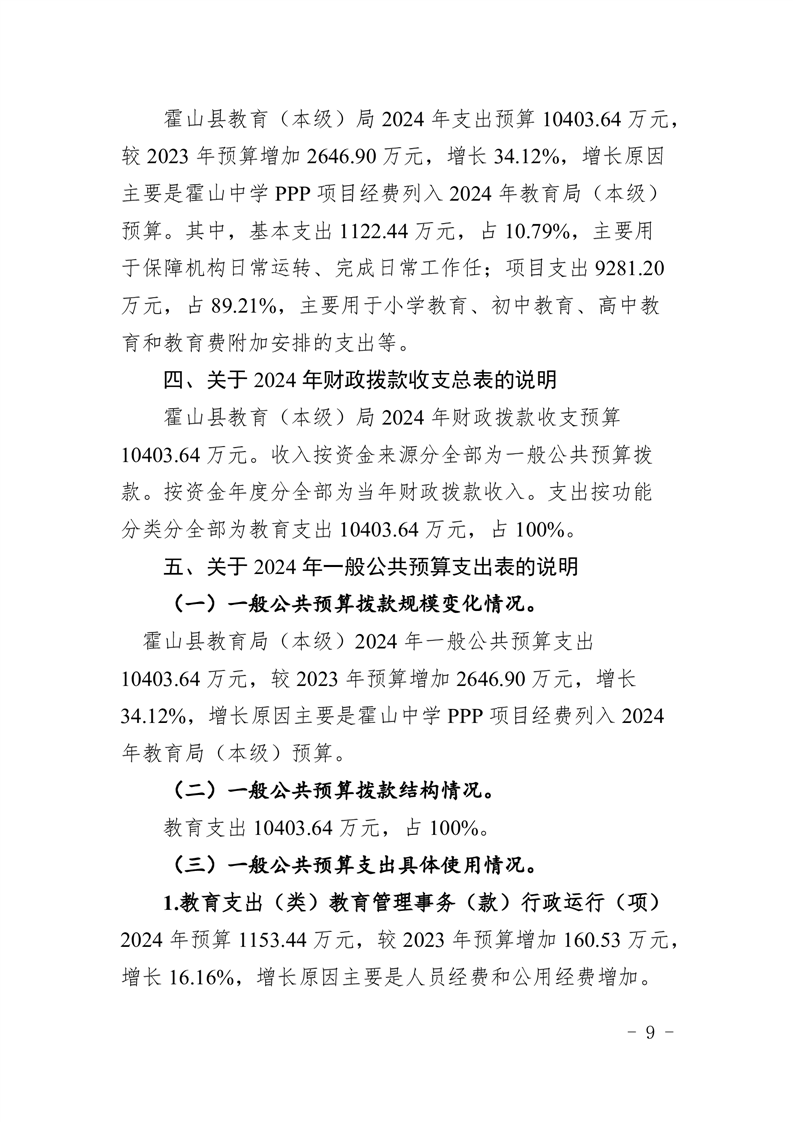 霍山县教育（本级）局 2024 年支出预算 10403.64 万元，较 2023 年预算增加 2646.90 万元，增长 34.12%，增长原因主要是霍山中学 PPP 项目经费列入 2024 年教育局（本级）预算。其中，基本支出 1122.44 万元，占 10.79%，主要用于保障机构日常运转、完成日常工作任；项目支出 9281.20 万元，占 89.21%，主要用于小学教育、初中教育、高中教育和教育费附加安排的支出等。

四、关于 2024 年财政拨款收支总表的说明

霍山县教育（本级）局 2024 年财政拨款收支预算 10403.64 万元。收入按资金来源分全部为一般公共预算拨款。按资金年度分全部为当年财政拨款收入。支出按功能分类分全部为教育支出 10403.64 万元，占 100%。

五、关于 2024 年一般公共预算支出表的说明

（一）一般公共预算拨款规模变化情况。

霍山县教育局（本级）2024 年一般公共预算支出 10403.64 万元，较 2023 年预算增加 2646.90 万元，增长 34.12%，增长原因主要是霍山中学 PPP 项目经费列入 2024 年教育局（本级）预算。

（二）一般公共预算拨款结构情况。

教育支出 10403.64 万元，占 100%。

（三）一般公共预算支出具体使用情况。

1.教育支出（类）教育管理事务（款）行政运行（项）2024 年预算 1153.44 万元，较 2023 年预算增加 160.53 万元，增长 16.16%，增长原因主要是人员经费和公用经费增加。

- 9 -